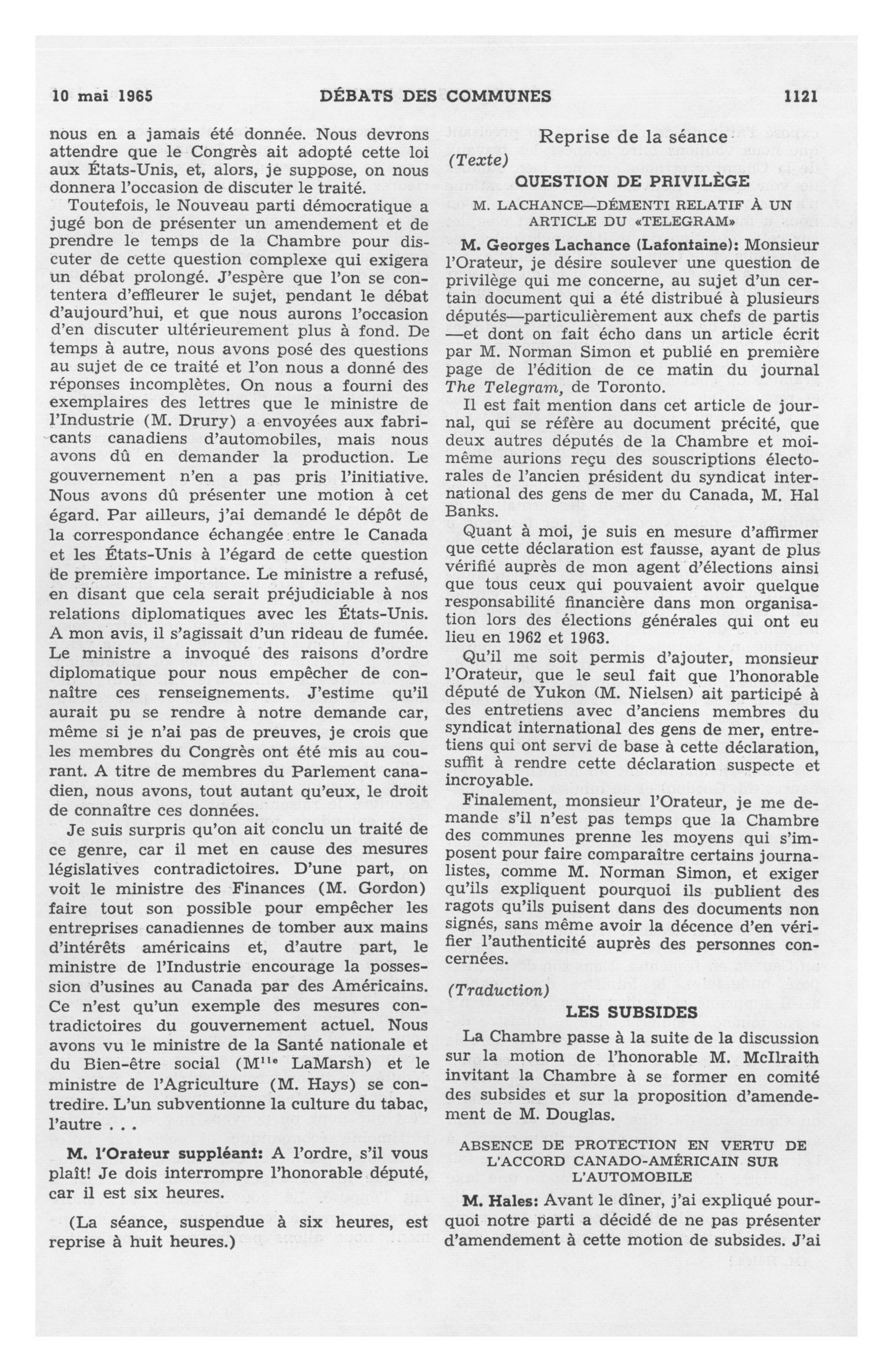 10 mai 1965 DÉBATS DES COMMUNES 1121

nous en a jamais été donnée. Nous devrons attendre que le Congrès ait adopté cette loi aux États-Unis, et, alors, je suppose, on nous donnera l'occasion de discuter le traité.

Toutefois, le Nouveau parti démocratique a jugé bon de présenter un amendement et de prendre le temps de la Chambre pour discuter de cette question complexe qui exigera un débat prolongé. J'espère que l'on se contentera d'effleurer le sujet, pendant le débat d'aujourd'hui, et que nous aurons l'occasion d'en discuter ultérieurement plus à fond. De temps à autre, nous avons posé des questions au sujet de ce traité et l'on nous a donné des réponses incomplètes. On nous a fourni des exemplaires des lettres que le ministre de l'Industrie (M. Drury) a envoyées aux fabricants canadiens d'automobiles, mais nous avons dû en demander la production. Le gouvernement n'en a pas pris l'initiative. Nous avons dû présenter une motion à cet égard. Par ailleurs, j'ai demandé le dépôt de la correspondance échangée entre le Canada et les États-Unis à l'égard de cette question de première importance. Le ministre a refusé, en disant que cela serait préjudiciable à nos relations diplomatiques avec les États-Unis. A mon avis, il s'agissait d'un rideau de fumée. Le ministre a invoqué des raisons d'ordre diplomatique pour nous empêcher de connaître ces renseignements. J'estime qu'il aurait pu se rendre à notre demande car, même si je n'ai pas de preuves, je crois que les membres du Congrès ont été mis au courant. A titre de membres du Parlement canadien, nous avons, tout autant qu'eux, le droit de connaître ces données.

Je suis surpris qu'on ait conclu un traité de ce genre, car il met en cause des mesures législatives contradictoires. D'une part, on voit le ministre des Finances (M. Gordon) faire tout son possible pour empêcher les entreprises canadiennes de tomber aux mains d'intérêts américains et, d'autre part, le ministre de l'Industrie encourage la possession d'usines au Canada par des Américains. Ce n'est qu'un exemple des mesures contradictoires du gouvernement actuel. Nous avons vu le ministre de la Santé nationale et du Bien-être social (M$^{lle}$ LaMarsh) et le ministre de l'Agriculture (M. Hays) se contredire. L'un subventionne la culture du tabac, l'autre . . .

M. l'Orateur suppléant: A l'ordre, s'il vous plaît! Je dois interrompre l'honorable député, car il est six heures.

(La séance, suspendue à six heures, est reprise à huit heures.)

Reprise de la séance

(Texte)

QUESTION DE PRIVILÈGE

M. LACHANCE—DÉMENTI RELATIF À UN ARTICLE DU «TELEGRAM»

M. Georges Lachance (Lafontaine): Monsieur l'Orateur, je désire soulever une question de privilège qui me concerne, au sujet d'un certain document qui a été distribué à plusieurs députés—particulièrement aux chefs de partis —et dont on fait écho dans un article écrit par M. Norman Simon et publié en première page de l'édition de ce matin du journal The Telegram, de Toronto.

Il est fait mention dans cet article de journal, qui se réfère au document précité, que deux autres députés de la Chambre et moi-même aurions reçu des souscriptions électorales de l'ancien président du syndicat international des gens de mer du Canada, M. Hal Banks.

Quant à moi, je suis en mesure d'affirmer que cette déclaration est fausse, ayant de plus vérifié auprès de mon agent d'élections ainsi que tous ceux qui pouvaient avoir quelque responsabilité financière dans mon organisation lors des élections générales qui ont eu lieu en 1962 et 1963.

Qu'il me soit permis d'ajouter, monsieur l'Orateur, que le seul fait que l'honorable député de Yukon (M. Nielsen) ait participé à des entretiens avec d'anciens membres du syndicat international des gens de mer, entretiens qui ont servi de base à cette déclaration, suffit à rendre cette déclaration suspecte et incroyable.

Finalement, monsieur l'Orateur, je me demande s'il n'est pas temps que la Chambre des communes prenne les moyens qui s'imposent pour faire comparaître certains journalistes, comme M. Norman Simon, et exiger qu'ils expliquent pourquoi ils publient des ragots qu'ils puisent dans des documents non signés, sans même avoir la décence d'en vérifier l'authenticité auprès des personnes concernées.

(Traduction)

LES SUBSIDES

La Chambre passe à la suite de la discussion sur la motion de l'honorable M. McIlraith invitant la Chambre à se former en comité des subsides et sur la proposition d'amendement de M. Douglas.

ABSENCE DE PROTECTION EN VERTU DE L'ACCORD CANADO-AMÉRICAIN SUR L'AUTOMOBILE

M. Hales: Avant le dîner, j'ai expliqué pourquoi notre parti a décidé de ne pas présenter d'amendement à cette motion de subsides. J'ai